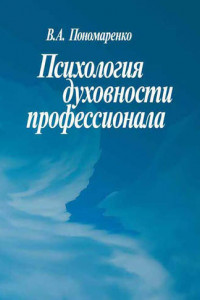 В.А. Пономаренко

Психология духовности профессионала